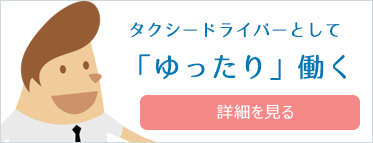 タクシードライバーとして
「ゆったり」働く

詳細を見る